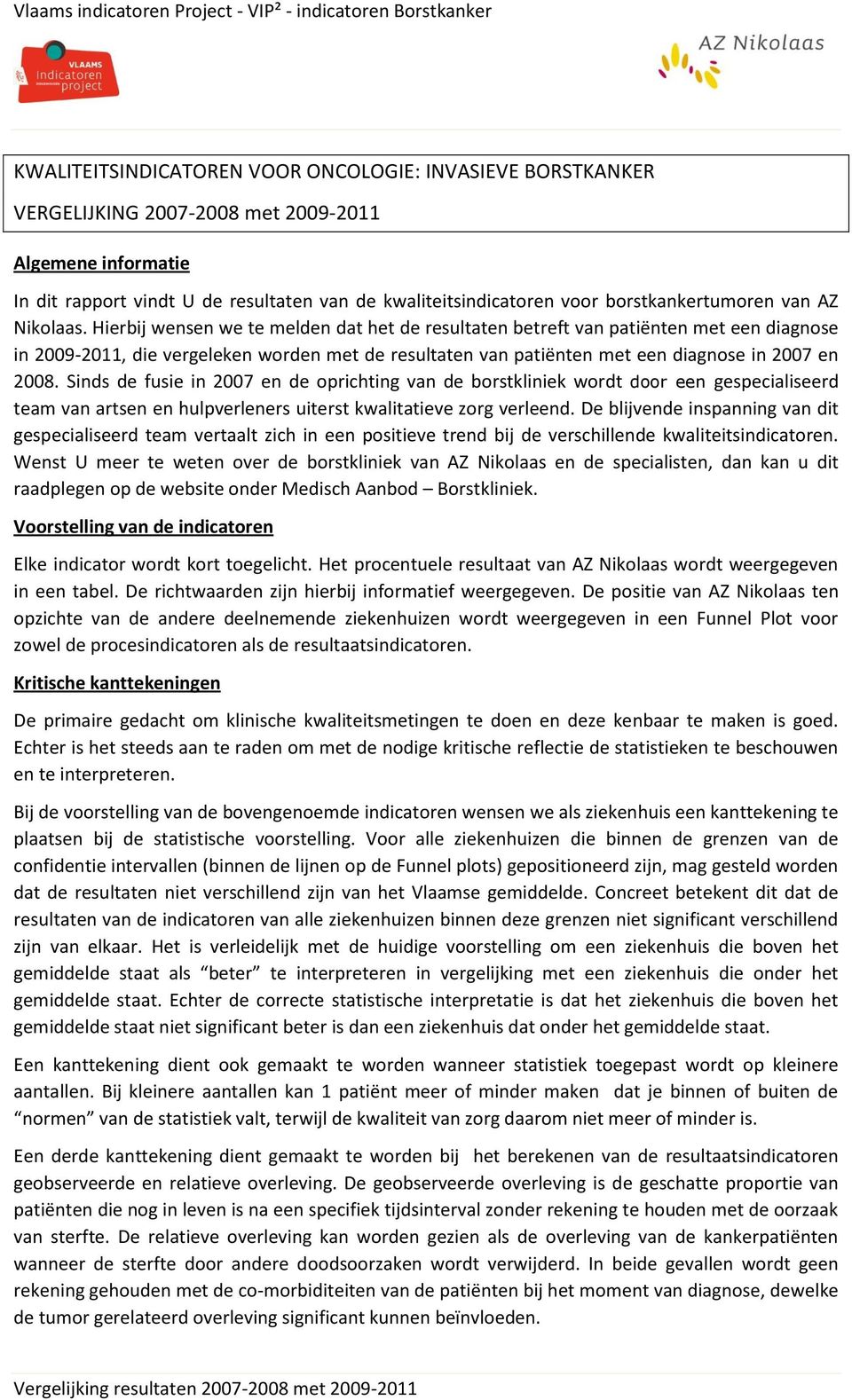 Vlaams indicatoren Project - VIP² - indicatoren Borstkanker

VLAAMS indicatoren project

AZ Nikolaas

KWALITEITSINDICATOREN VOOR ONCOLOGIE: INVASIEVE BORSTKANKER

VERGELIJKING 2007-2008 met 2009-2011

Algemene informatie

In dit rapport vindt U de resultaten van de kwaliteitsindicatoren voor borstkankertumoren van AZ Nikolaas. Hierbij wensen we te melden dat het de resultaten betreft van patiënten met een diagnose in 2009-2011, die vergeleken worden met de resultaten van patiënten met een diagnose in 2007 en 2008. Sinds de fusie in 2007 en de oprichting van de borstkliniek wordt door een gespecialiseerd team van artsen en hulpverleners uiterst kwalitatieve zorg verleend. De blijvende inspanning van dit gespecialiseerd team vertaalt zich in een positieve trend bij de verschillende kwaliteitsindicatoren. Wenst U meer te weten over de borstkliniek van AZ Nikolaas en de specialisten, dan kan u dit raadplegen op de website onder Medisch Aanbod – Borstkliniek.

Voorstelling van de indicatoren

Elke indicator wordt kort toegelicht. Het procentuele resultaat van AZ Nikolaas wordt weergegeven in een tabel. De richtwaarden zijn hierbij informatief weergegeven. De positie van AZ Nikolaas ten opzichte van de andere deelnemende ziekenhuizen wordt weergegeven in een Funnel Plot voor zowel de procesindicatoren als de resultaatsindicatoren.

Kritische kanttekeningen

De primaire gedacht om klinische kwaliteitsmetingen te doen en deze kenbaar te maken is goed. Echter is het steeds aan te raden om met de nodige kritische reflectie de statistieken te beschouwen en te interpreteren.

Bij de voorstelling van de bovengenoemde indicatoren wensen we als ziekenhuis een kanttekening te plaatsen bij de statistische voorstelling. Voor alle ziekenhuizen die binnen de grenzen van de confidentie intervallen (binnen de lijnen op de Funnel plots) gepositioneerd zijn, mag gesteld worden dat de resultaten niet verschillend zijn van het Vlaamse gemiddelde. Concreet betekent dit dat de resultaten van de indicatoren van alle ziekenhuizen binnen deze grenzen niet significant verschillend zijn van elkaar. Het is verleidelijk met de huidige voorstelling om een ziekenhuis die boven het gemiddelde staat als “beter” te interpreteren in vergelijking met een ziekenhuis die onder het gemiddelde staat. Echter de correcte statistische interpretatie is dat het ziekenhuis die boven het gemiddelde staat niet significant beter is dan een ziekenhuis dat onder het gemiddelde staat.

Een kanttekening dient ook gemaakt te worden wanneer statistiek toegepast wordt op kleinere aantallen. Bij kleinere aantallen kan 1 patiënt meer of minder maken dat je binnen of buiten de “normen” van de statistiek valt, terwijl de kwaliteit van zorg daarom niet meer of minder is.

Een derde kanttekening dient gemaakt te worden bij het berekenen van de resultaatsindicatoren geobserveerde en relatieve overleving. De geobserveerde overleving is de geschatte proportie van patiënten die nog in leven is na een specifiek tijdsinterval zonder rekening te houden met de oorzaak van sterfte. De relatieve overleving kan worden gezien als de overleving van de kankerpatiënten wanneer de sterfte door andere doodsoorzaken wordt verwijderd. In beide gevallen wordt geen rekening gehouden met de co-morbiditeiten van de patiënten bij het moment van diagnose, dewelke de tumor gerelateerd overleving significant kunnen beïnvloeden.

Vergelijking resultaten 2007-2008 met 2009-2011